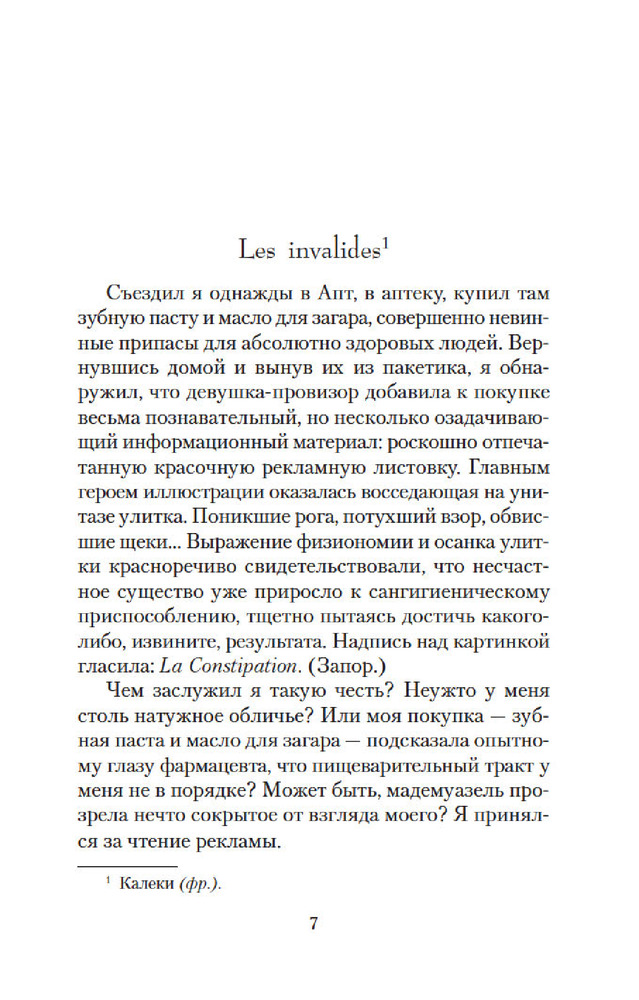 Les invalides$^1$

Съездил я однажды в Апт, в аптеку, купил там зубную пасту и масло для загара, совершенно невинные припасы для абсолютно здоровых людей. Вернувшись домой и вынув их из пакетика, я обнаружил, что девушка-провизор добавила к покупке весьма познавательный, но несколько озадачивающий информационный материал: роскошно отпечатанную красочную рекламную листовку. Главным героем иллюстрации оказалась восседающая на унитазе улитка. Поникшие рога, потухший взор, обвисшие щеки... Выражение физиономии и осанка улитки красноречиво свидетельствовали, что несчастное существо уже приросло к сангигиеническому приспособлению, тщетно пытаясь достичь какого-либо, извините, результата. Надпись над картинкой гласила: La Constipation. (Запор.)

Чем заслужил я такую честь? Неужто у меня столь натужное обличье? Или моя покупка — зубная паста и масло для загара — подсказала опытному глазу фармацевта, что пищеварительный тракт у меня не в порядке? Может быть, мадемуазель прозрела нечто сокрытое от взгляда моего? Я принялся за чтение рекламы.

$^1$ Калеки (фр.).

7